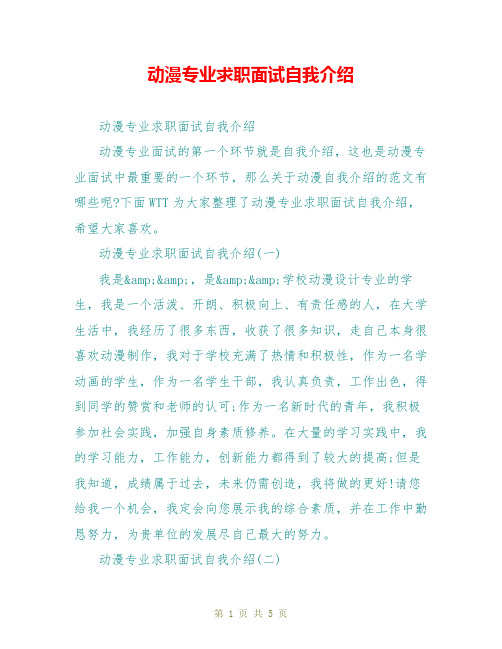 动漫专业求职面试自我介绍

动漫专业求职面试自我介绍

动漫专业面试的第一个环节就是自我介绍，这也是动漫专业面试中最重要的一个环节，那么关于动漫自我介绍的范文有哪些呢?下面WTT为大家整理了动漫专业求职面试自我介绍，希望大家喜欢。

动漫专业求职面试自我介绍(一)

我是&amp;&amp;，是&amp;&amp;学校动漫设计专业的学生，我是一个活泼、开朗、积极向上、有责任感的人，在大学生活中，我经历了很多东西，收获了很多知识，走自己本身很喜欢动漫制作，我对于学校充满了热情和积极性，作为一名学动画的学生，作为一名学生干部，我认真负责，工作出色，得到同学的赞赏和老师的认可;作为一名新时代的青年，我积极参加社会实践，加强自身素质修养。在大量的学习实践中，我的学习能力，工作能力，创新能力都得到了较大的提高;但是我知道，成绩属于过去，未来仍需创造，我将做的更好!请您给我一个机会，我定会向您展示我的综合素质，并在工作中勤恳努力，为贵单位的发展尽自己最大的努力。

动漫专业求职面试自我介绍(二)

第 1 页 共 5 页